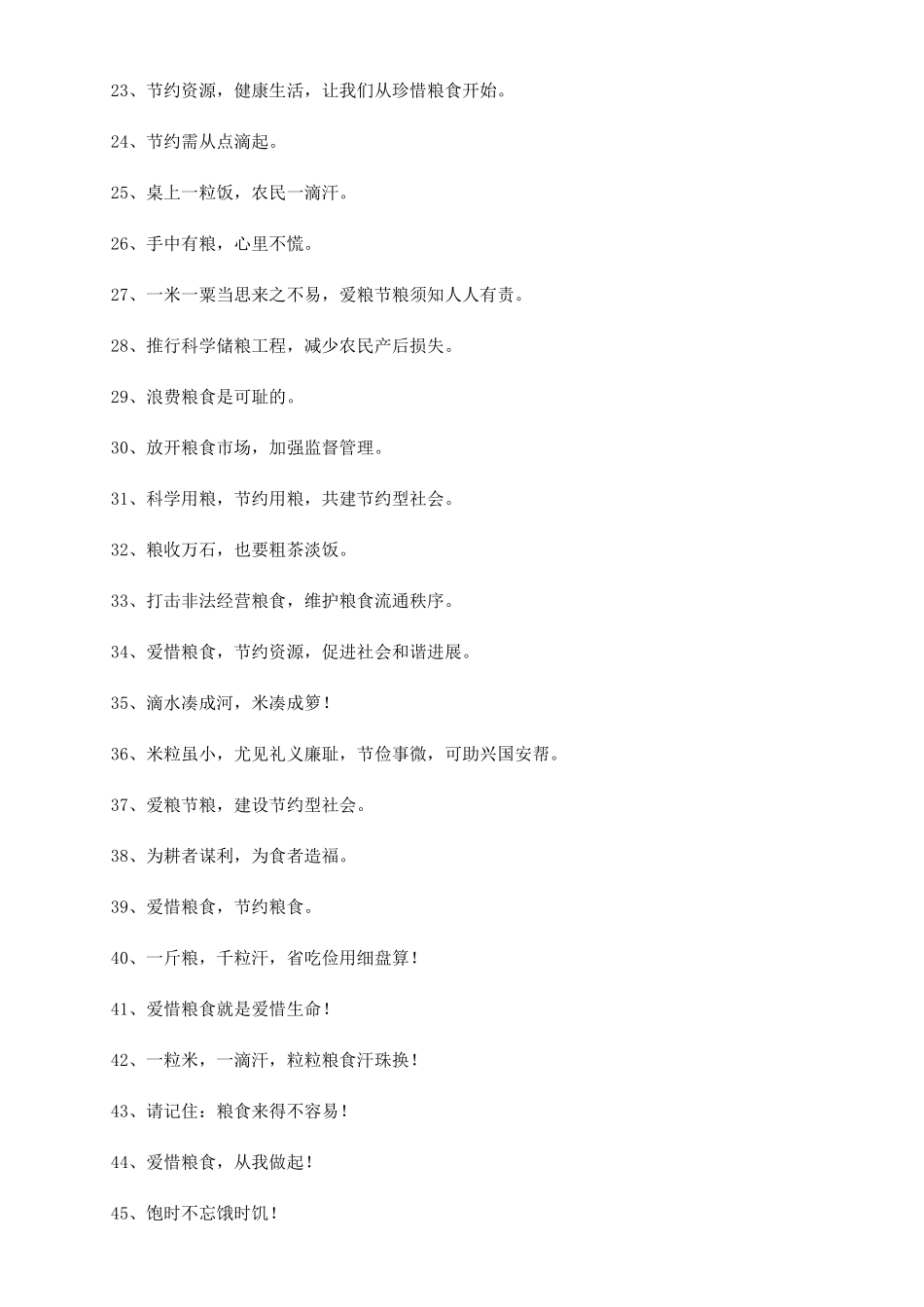 23、节约资源，健康生活，让我们从珍惜粮食开始。

24、节约需从点滴起。

25、桌上一粒饭，农民一滴汗。

26、手中有粮，心里不慌。

27、一米一粟当思来之不易，爱粮节粮须知人人有责。

28、推行科学储粮工程，减少农民产后损失。

29、浪费粮食是可耻的。

30、放开粮食市场，加强监督管理。

31、科学用粮，节约用粮，共建节约型社会。

32、粮收万石，也要粗茶淡饭。

33、打击非法经营粮食，维护粮食流通秩序。

34、爱惜粮食，节约资源，促进社会和谐进展。

35、滴水凑成河，米凑成箩！

36、米粒虽小，尤见礼义廉耻，节俭事微，可助兴国安帮。

37、爱粮节粮，建设节约型社会。

38、为耕者谋利，为食者造福。

39、爱惜粮食，节约粮食。

40、一斤粮，千粒汗，省吃俭用细盘算！

41、爱惜粮食就是爱惜生命！

42、一粒米，一滴汗，粒粒粮食汗珠换！

43、请记住：粮食来得不容易！

44、爱惜粮食，从我做起！

45、饱时不忘饿时饥！